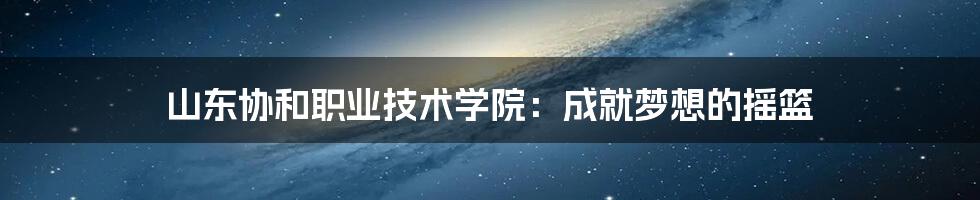 山东协和职业技术学院：成就梦想的摇篮